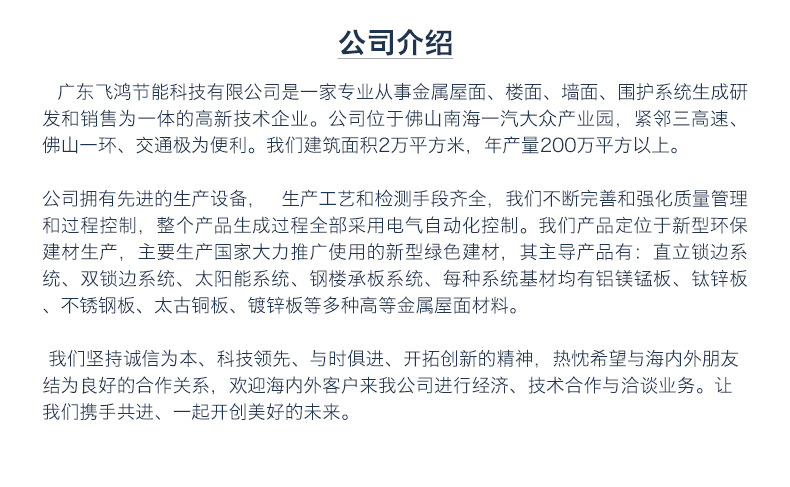 公司介绍

广东飞鸿节能科技有限公司是一家专业从事金属屋面、楼面、墙面、围护系统生成研发和销售为一体的高新技术企业。公司位于佛山南海一汽大众产业园，紧邻三高速、佛山一环、交通极为便利。我们建筑面积2万平方米，年产量200万平方以上。

公司拥有先进的生产设备， 生产工艺和检测手段齐全，我们不断完善和强化质量管理和过程控制，整个产品生成过程全部采用电气自动化控制。我们产品定位于新型环保建材生产，主要生产国家大力推广使用的新型绿色建材，其主导产品有：直立锁边系统、双锁边系统、太阳能系统、钢楼承板系统、每种系统基材均有铝镁锰板、钛锌板、不锈钢板、太古铜板、镀锌板等多种高等金属屋面材料。

我们坚持诚信为本、科技领先、与时俱进、开拓创新的精神，热忱希望与海内外朋友结为良好的合作关系，欢迎海内外客户来我公司进行经济、技术合作与洽谈业务。让我们携手共进、一起开创美好的未来。